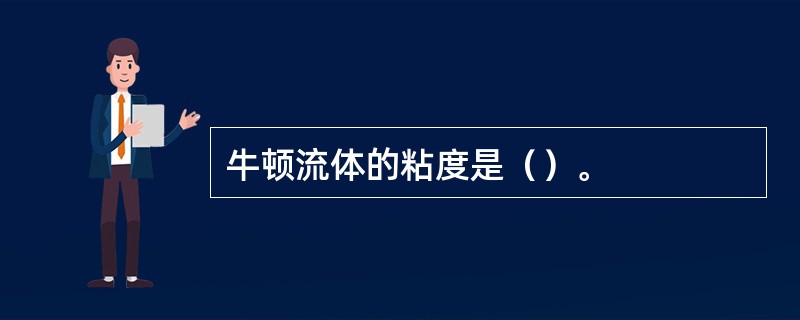 牛顿流体的粘度是（）。